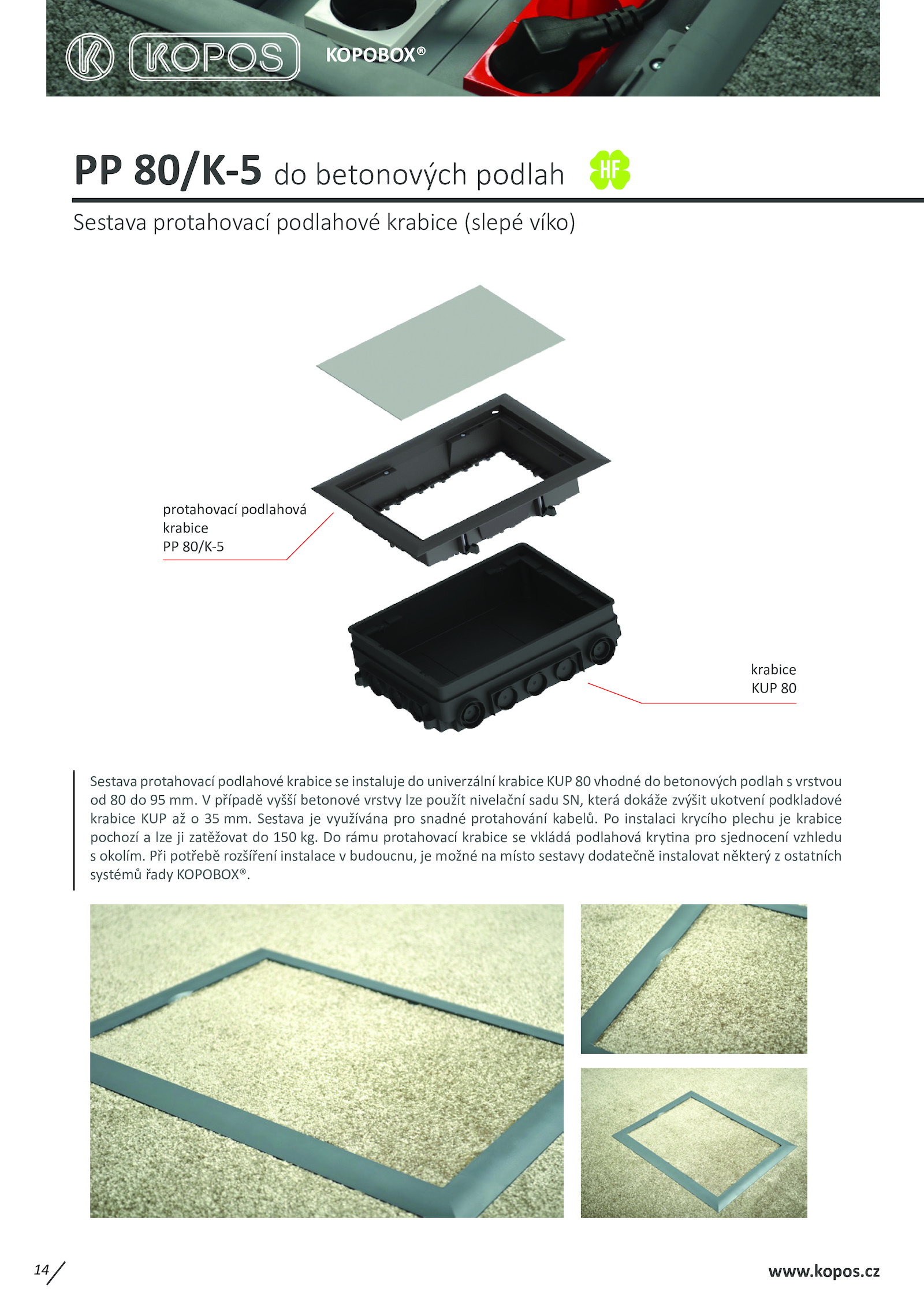 KOPOS KOPOBOX®

PP 80/K-5 do betonových podlah HF

Sestava protahovací podlahové krabice (slepé víko)

protahovací podlahová krabice PP 80/K-5

krabice KUP 80

Sestava protahovací podlahové krabice se instaluje do univerzální krabice KUP 80 vhodné do betonových podlah s vrstvou od 80 do 95 mm. V případě vyšší betonové vrstvy lze použít nivelační sadu SN, která dokáže zvýšit ukotvení podkladové krabice KUP až o 35 mm. Sestava je využívána pro snadné protahování kabelů. Po instalaci krycího plechu je krabice pochozí a lze ji zatěžovat do 150 kg. Do rámu protahovací krabice se vkládá podlahová krytina pro sjednocení vzhledu s okolím. Při potřebě rozšíření instalace v budoucnu, je možné na místo sestavy dodatečně instalovat některý z ostatních systémů řady KOPOBOX®.

14

www.kopos.cz